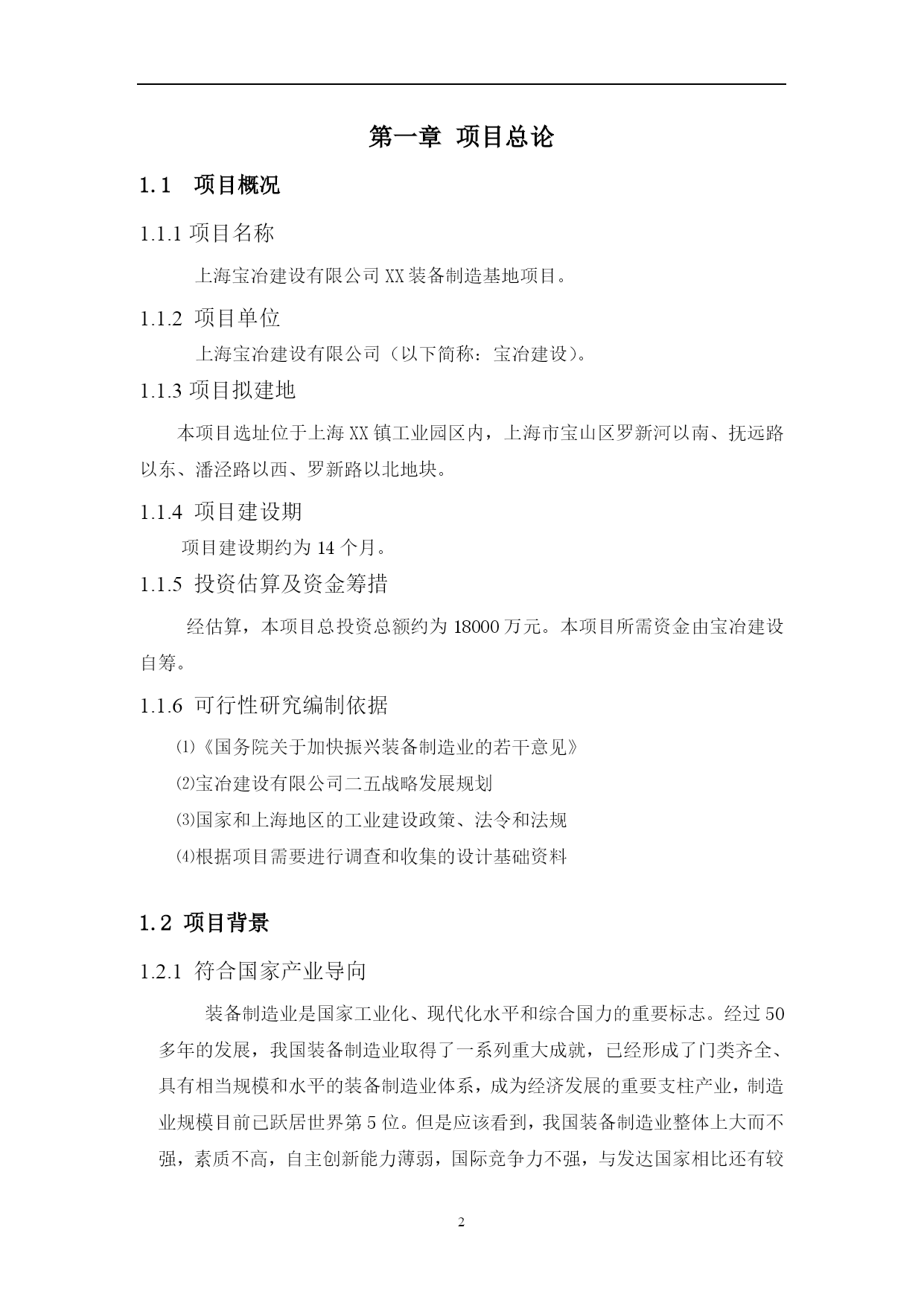 第一章 项目总论

1.1 项目概况

1.1.1 项目名称

上海宝冶建设有限公司 XX 装备制造基地项目。

1.1.2 项目单位

上海宝冶建设有限公司（以下简称：宝冶建设）。

1.1.3 项目拟建地

本项目选址位于上海 XX 镇工业园区内，上海市宝山区罗新河以南、抚远路以东、潘泾路以西、罗新路以北地块。

1.1.4 项目建设期

项目建设期约为 14 个月。

1.1.5 投资估算及资金筹措

经估算，本项目总投资总额约为 18000 万元。本项目所需资金由宝冶建设自筹。

1.1.6 可行性研究编制依据

⑴《国务院关于加快振兴装备制造业的若干意见》

⑵宝冶建设有限公司二五战略发展规划

⑶国家和上海地区的工业建设政策、法令和法规

⑷根据项目需要进行调查和收集的设计基础资料

1.2 项目背景

1.2.1 符合国家产业导向

装备制造业是国家工业化、现代化水平和综合国力的重要标志。经过 50 多年的发展，我国装备制造业取得了一系列重大成就，已经形成了门类齐全、具有相当规模和水平的装备制造业体系，成为经济发展的重要支柱产业，制造业规模目前已跃居世界第 5 位。但是应该看到，我国装备制造业整体上大而不强，素质不高，自主创新能力薄弱，国际竞争力不强，与发达国家相比还有较

2